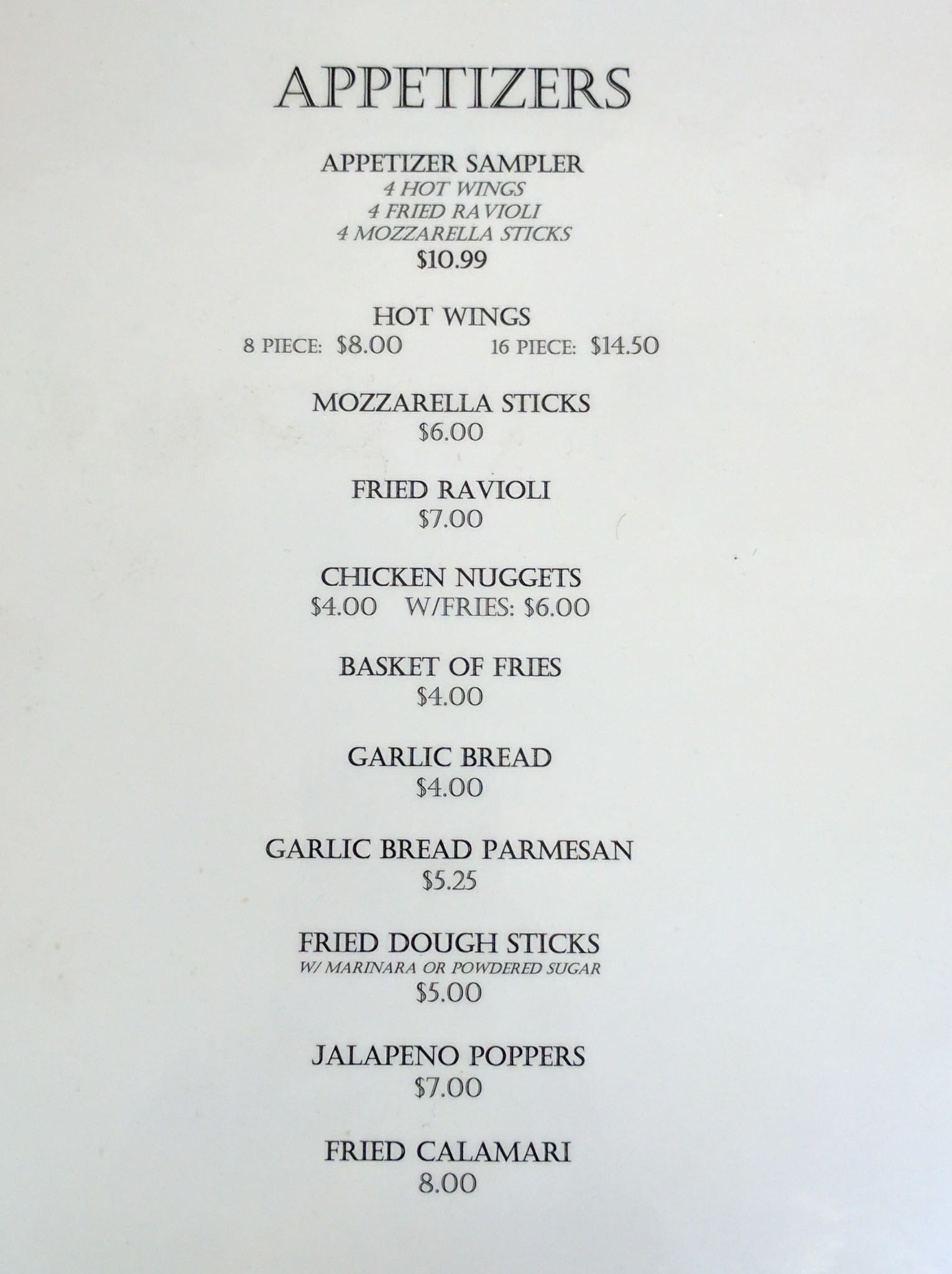 APPETIZERS

APPETIZER SAMPLER
4 HOT WINGS
4 FRIED RAVIOLI
4 MOZZARELLA STICKS
$10.99

HOT WINGS
8 PIECE: $8.00 16 PIECE: $14.50

MOZZARELLA STICKS
$6.00

FRIED RAVIOLI
$7.00

CHICKEN NUGGETS
$4.00 W/FRIES: $6.00

BASKET OF FRIES
$4.00

GARLIC BREAD
$4.00

GARLIC BREAD PARMESAN
$5.25

FRIED DOUGH STICKS
W/ MARINARA OR POWDERED SUGAR
$5.00

JALAPENO POPPERS
$7.00

FRIED CALAMARI
8.00